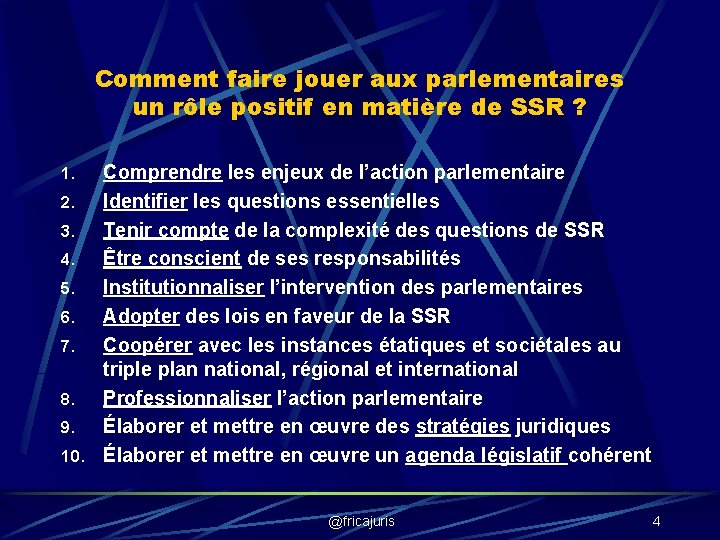 Comment faire jouer aux parlementaires un rôle positif en matière de SSR ?

1. Comprendre les enjeux de l’action parlementaire
2. Identifier les questions essentielles
3. Tenir compte de la complexité des questions de SSR
4. Être conscient de ses responsabilités
5. Institutionnaliser l’intervention des parlementaires
6. Adopter des lois en faveur de la SSR
7. Coopérer avec les instances étatiques et sociétales au triple plan national, régional et international
8. Professionnaliser l’action parlementaire
9. Élaborer et mettre en œuvre des stratégies juridiques
10. Élaborer et mettre en œuvre un agenda législatif cohérent

@fricajuris

4